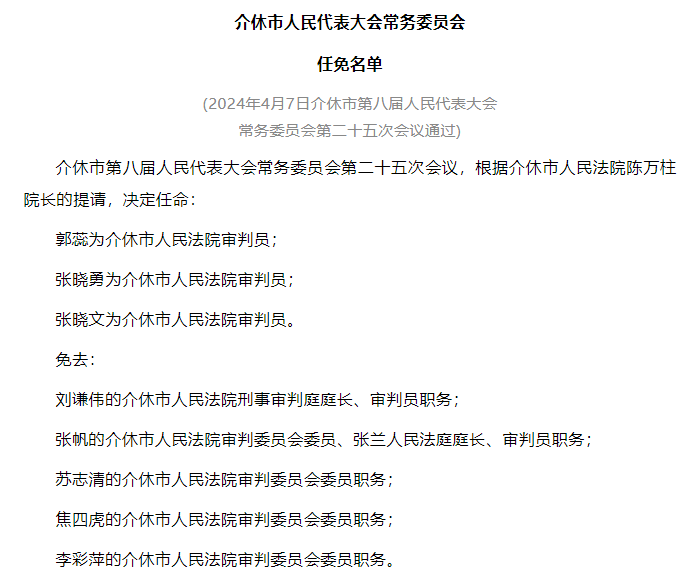 介休市人民代表大会常务委员会

任免名单

(2024年4月7日介休市第八届人民代表大会常务委员会第二十五次会议通过)

介休市第八届人民代表大会常务委员会第二十五次会议，根据介休市人民法院陈万柱院长的提请，决定任命：

郭蕊为介休市人民法院审判员；

张晓勇为介休市人民法院审判员；

张晓文为介休市人民法院审判员。

免去：

刘谦伟的介休市人民法院刑事审判庭庭长、审判员职务；

张帆的介休市人民法院审判委员会委员、张兰人民法庭庭长、审判员职务；

苏志清的介休市人民法院审判委员会委员职务；

焦四虎的介休市人民法院审判委员会委员职务；

李彩萍的介休市人民法院审判委员会委员职务。